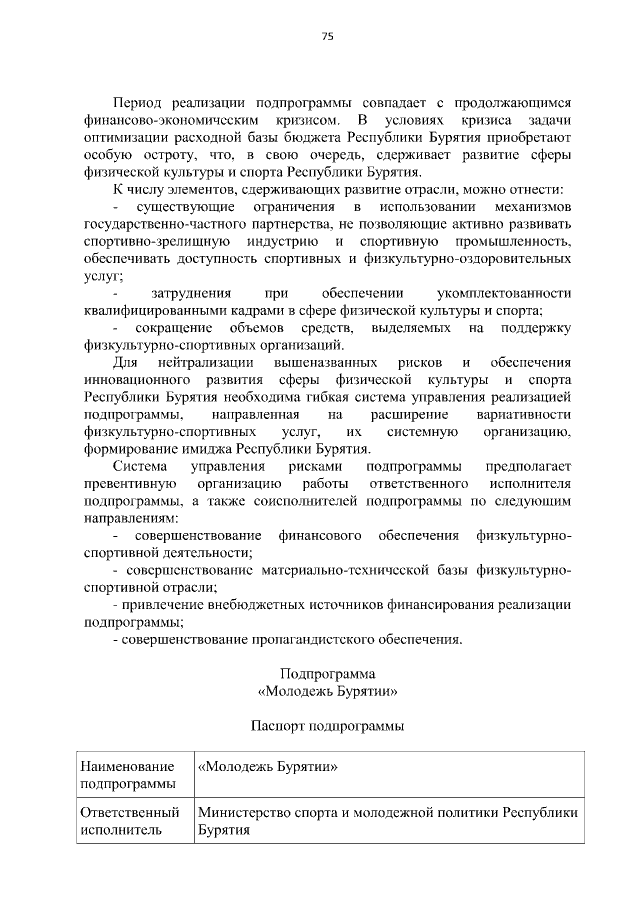 75

Период реализации подпрограммы совпадает с продолжающимся финансово-экономическим кризисом. В условиях кризиса задачи оптимизации расходной базы бюджета Республики Бурятия приобретают особую остроту, что, в свою очередь, сдерживает развитие сферы физической культуры и спорта Республики Бурятия.

К числу элементов, сдерживающих развитие отрасли, можно отнести:

- существующие ограничения в использовании механизмов государственно-частного партнерства, не позволяющие активно развивать спортивно-зрелищную индустрию и спортивную промышленность, обеспечивать доступность спортивных и физкультурно-оздоровительных услуг;

- затруднения при обеспечении укомплектованности квалифицированными кадрами в сфере физической культуры и спорта;

- сокращение объемов средств, выделяемых на поддержку физкультурно-спортивных организаций.

Для нейтрализации вышеназванных рисков и обеспечения инновационного развития сферы физической культуры и спорта Республики Бурятия необходима гибкая система управления реализацией подпрограммы, направленная на расширение вариативности физкультурно-спортивных услуг, их системную организацию, формирование имиджа Республики Бурятия.

Система управления рисками подпрограммы предполагает превентивную организацию работы ответственного исполнителя подпрограммы, а также соисполнителей подпрограммы по следующим направлениям:

- совершенствование финансового обеспечения физкультурно-спортивной деятельности;

- совершенствование материально-технической базы физкультурно-спортивной отрасли;

- привлечение внебюджетных источников финансирования реализации подпрограммы;

- совершенствование пропагандистского обеспечения.

Подпрограмма
«Молодежь Бурятии»

Паспорт подпрограммы

| Наименование подпрограммы | «Молодежь Бурятии» |
|---|---|
| Ответственный исполнитель | Министерство спорта и молодежной политики Республики Бурятия |